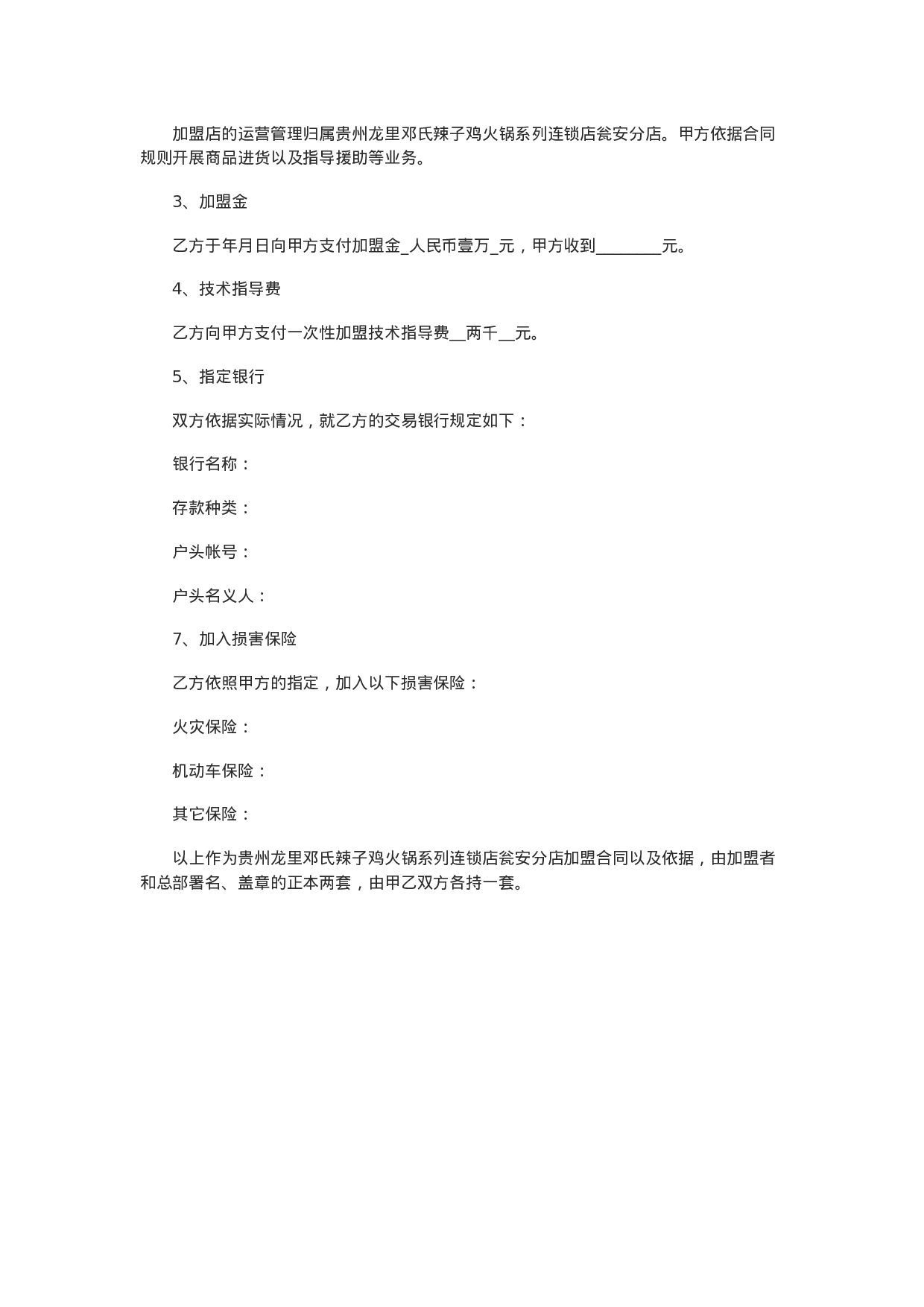 加盟店的运营管理归属贵州龙里邓氏辣子鸡火锅系列连锁店瓮安分店。甲方依据合同规则开展商品进货以及指导援助等业务。

3、加盟金

乙方于年月日向甲方支付加盟金____人民币壹万____元，甲方收到____元。

4、技术指导费

乙方向甲方支付一次性加盟技术指导费____两千____元。

5、指定银行

双方依据实际情况，就乙方的交易银行规定如下：

银行名称：

存款种类：

户头帐号：

户头名义人：

7、加入损害保险

乙方依照甲方的指定，加入以下损害保险：

火灾保险：

机动车保险：

其它保险：

以上作为贵州龙里邓氏辣子鸡火锅系列连锁店瓮安分店加盟合同以及依据，由加盟者和总部署名、盖章的正本两套，由甲乙双方各持一套。